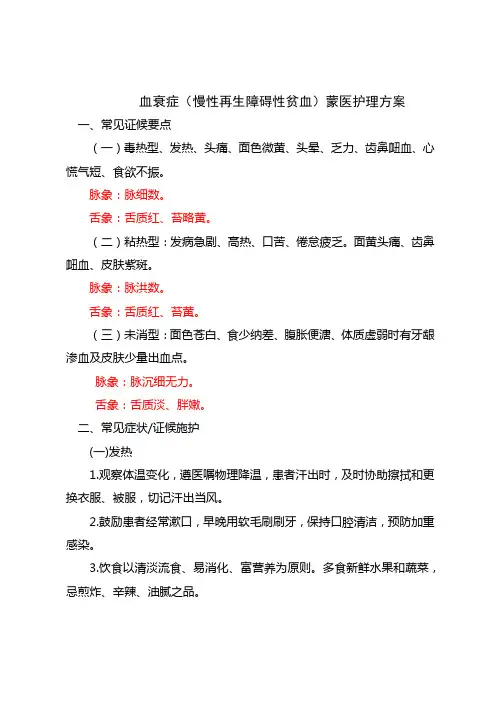 血衰症（慢性再生障碍性贫血）蒙医护理方案

一、常见证候要点

（一）毒热型、发热、头痛、面色微黄、头晕、乏力、齿鼻衄血、心慌气短、食欲不振。

脉象：脉细数。

舌象：舌质红、苔略黄。

（二）粘热型：发病急剧、高热、口苦、倦怠疲乏。面黄头痛、齿鼻衄血、皮肤紫斑。

脉象：脉洪数。

舌象：舌质红、苔黄。

（三）未消型：面色苍白、食少纳差、腹胀便溏、体质虚弱时有牙龈渗血及皮肤少量出血点。

脉象：脉沉细无力。

舌象：舌质淡、胖嫩。

二、常见症状/证候施护

(一)发热

1.观察体温变化，遵医嘱物理降温，患者汗出时，及时协助擦拭和更换衣服、被服，切记汗出当风。

2.鼓励患者经常漱口，早晚用软毛刷刷牙，保持口腔清洁，预防加重感染。

3.饮食以清淡流食、易消化、富营养为原则。多食新鲜水果和蔬菜，忌煎炸、辛辣、油腻之品。